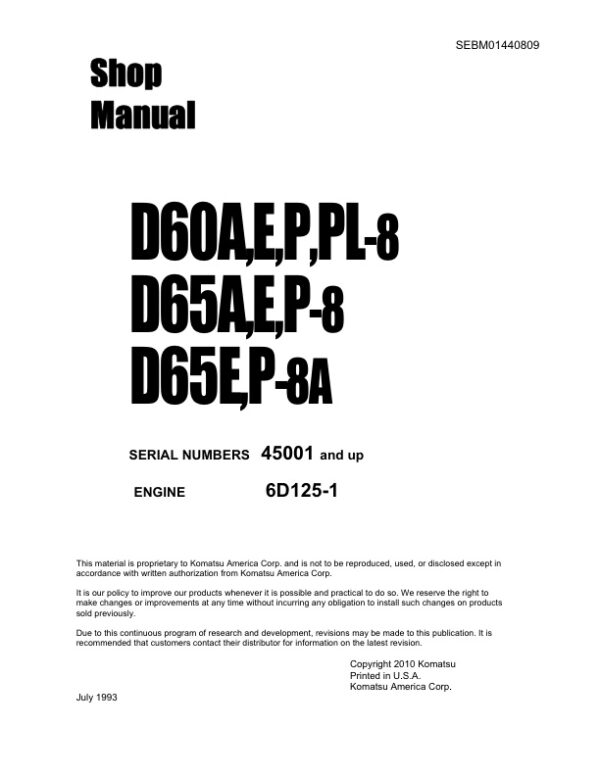 SEBM01440809

Shop Manual

D60A,E,P,PL-8
D65A,E,P-8
D65E,P-8A

SERIAL NUMBERS 45001 and up

ENGINE 6D125-1

This material is proprietary to Komatsu America Corp. and is not to be reproduced, used, or disclosed except in accordance with written authorization from Komatsu America Corp.

It is our policy to improve our products whenever it is possible and practical to do so. We reserve the right to make changes or improvements at any time without incurring any obligation to install such changes on products sold previously.

Due to this continuous program of research and development, revisions may be made to this publication. It is recommended that customers contact their distributor for information on the latest revision.

Copyright 2010 Komatsu
Printed in U.S.A.
Komatsu America Corp.

July 1993